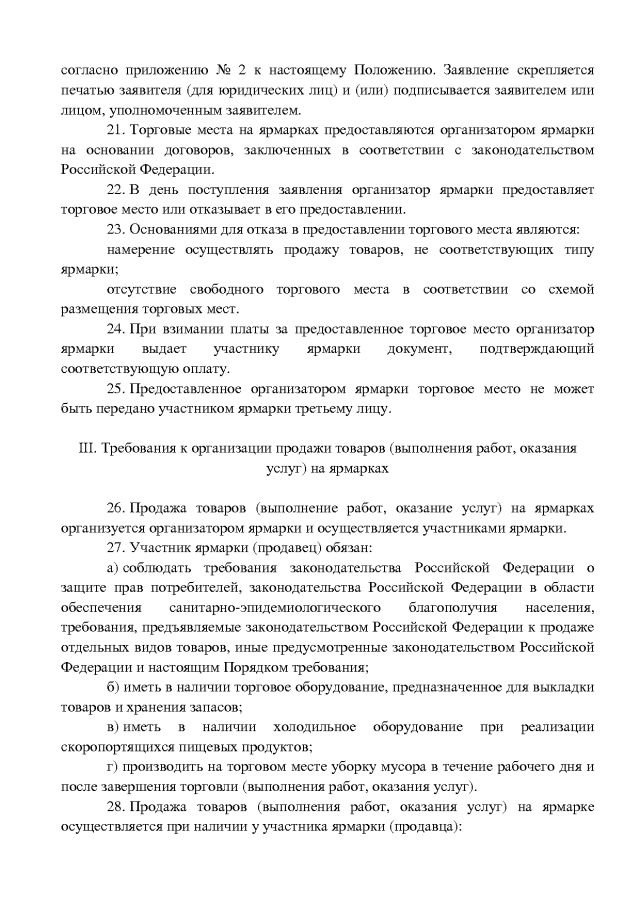 согласно приложению № 2 к настоящему Положению. Заявление скрепляется печатью заявителя (для юридических лиц) и (или) подписывается заявителем или лицом, уполномоченным заявителем.

21. Торговые места на ярмарках предоставляются организатором ярмарки на основании договоров, заключенных в соответствии с законодательством Российской Федерации.

22. В день поступления заявления организатор ярмарки предоставляет торговое место или отказывает в его предоставлении.

23. Основаниями для отказа в предоставлении торгового места являются:

намерение осуществлять продажу товаров, не соответствующих типу ярмарки;

отсутствие свободного торгового места в соответствии со схемой размещения торговых мест.

24. При взимании платы за предоставленное торговое место организатор ярмарки выдает участнику ярмарки документ, подтверждающий соответствующую оплату.

25. Предоставленное организатором ярмарки торговое место не может быть передано участником ярмарки третьему лицу.

III. Требования к организации продажи товаров (выполнения работ, оказания услуг) на ярмарках

26. Продажа товаров (выполнение работ, оказание услуг) на ярмарках организуется организатором ярмарки и осуществляется участниками ярмарки.

27. Участник ярмарки (продавец) обязан:

а) соблюдать требования законодательства Российской Федерации о защите прав потребителей, законодательства Российской Федерации в области обеспечения санитарно-эпидемиологического благополучия населения, требования, предъявляемые законодательством Российской Федерации к продаже отдельных видов товаров, иные предусмотренные законодательством Российской Федерации и настоящим Порядком требования;

б) иметь в наличии торговое оборудование, предназначенное для выкладки товаров и хранения запасов;

в) иметь в наличии холодильное оборудование при реализации скоропортящихся пищевых продуктов;

г) производить на торговом месте уборку мусора в течение рабочего дня и после завершения торговли (выполнения работ, оказания услуг).

28. Продажа товаров (выполнения работ, оказания услуг) на ярмарке осуществляется при наличии у участника ярмарки (продавца):